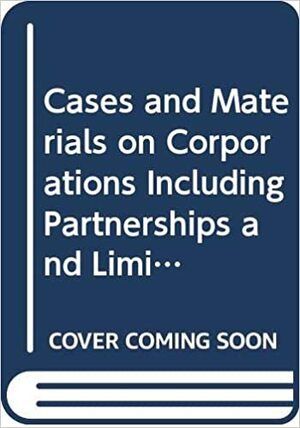 Cases and Materials on Corporations Including Partnerships and Limi…

COVER COMING SOON